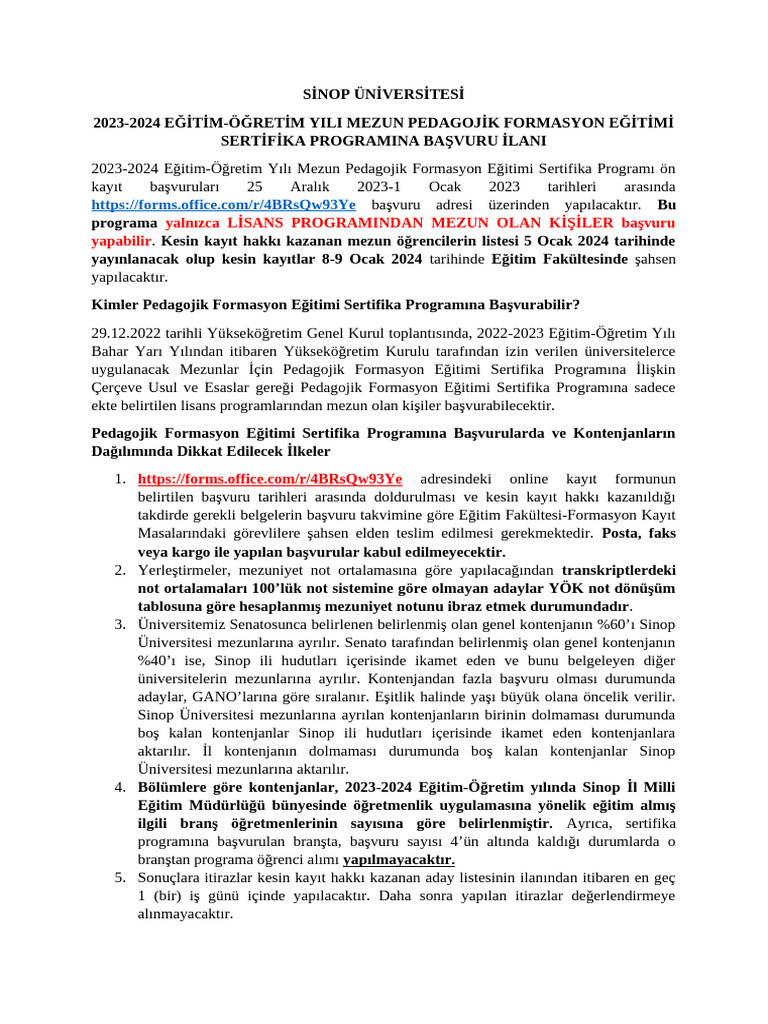 SİNOP ÜNİVERSİTESİ

2023-2024 EĞİTİM-ÖĞRETİM YILI MEZUN PEDAGOJİK FORMASYON EĞİTİMİ SERTİFİKA PROGRAMINA BAŞVURU İLANI

2023-2024 Eğitim-Öğretim Yılı Mezun Pedagojik Formasyon Eğitimi Sertifika Programı ön kayıt başvuruları 25 Aralık 2023-1 Ocak 2023 tarihleri arasında https://forms.office.com/r/4BRsQw93Ye başvuru adresi üzerinden yapılacaktır. Bu programa yalnızca LİSANS PROGRAMINDAN MEZUN OLAN KİŞİLER başvuru yapabilir. Kesin kayıt hakkı kazanan mezun öğrencilerin listesi 5 Ocak 2024 tarihinde yayınlanacak olup kesin kayıtlar 8-9 Ocak 2024 tarihinde Eğitim Fakültesinde şahsen yapılacaktır.

Kimler Pedagojik Formasyon Eğitimi Sertifika Programına Başvurabilir?

29.12.2022 tarihli Yükseköğretim Genel Kurul toplantısında, 2022-2023 Eğitim-Öğretim Yılı Bahar Yarı Yılından itibaren Yükseköğretim Kurulu tarafından izin verilen üniversitelerce uygulanacak Mezunlar İçin Pedagojik Formasyon Eğitimi Sertifika Programına İlişkin Çerçeve Usul ve Esaslar gereği Pedagojik Formasyon Eğitimi Sertifika Programına sadece ekte belirtilen lisans programlarından mezun olan kişiler başvurabilecektir.

Pedagojik Formasyon Eğitimi Sertifika Programına Başvurularda ve Kontenjanların Dağılımında Dikkat Edilecek İlkeler

1. https://forms.office.com/r/4BRsQw93Ye adresindeki online kayıt formunun belirtilen başvuru tarihleri arasında doldurulması ve kesin kayıt hakkı kazanıldığı takdirde gerekli belgelerin başvuru takvimine göre Eğitim Fakültesi-Formasyon Kayıt Masalarındaki görevlilere şahsen elden teslim edilmesi gerekmektedir. Posta, faks veya kargo ile yapılan başvurular kabul edilmeyecektir.
2. Yerleştirmeler, mezuniyet not ortalamasına göre yapılacağından transkriptlerdeki not ortalamaları 100'lük not sistemine göre olmayan adaylar YÖK not dönüşüm tablosuna göre hesaplanmış mezuniyet notunu ibraz etmek durumundadır.
3. Üniversitemiz Senatosunca belirlenen belirlenmiş olan genel kontenjanın %60'ı Sinop Üniversitesi mezunlarına ayrılır. Senato tarafından belirlenmiş olan genel kontenjanın %40'ı ise, Sinop ili hudutları içerisinde ikamet eden ve bunu belgeleyen diğer üniversitelerin mezunlarına ayrılır. Kontenjandan fazla başvuru olması durumunda adaylar, GANO'larına göre sıralanır. Eşitlik halinde yaşı büyük olana öncelik verilir. Sinop Üniversitesi mezunlarına ayrılan kontenjanların birinin dolmaması durumunda boş kalan kontenjanlar Sinop ili hudutları içerisinde ikamet eden kontenjanlara aktarılır. İl kontenjanın dolmaması durumunda boş kalan kontenjanlar Sinop Üniversitesi mezunlarına aktarılır.
4. Bölümlere göre kontenjanlar, 2023-2024 Eğitim-Öğretim yılında Sinop İl Milli Eğitim Müdürlüğü bünyesinde öğretmenlik uygulamasına yönelik eğitim almış ilgili branş öğretmenlerinin sayısına göre belirlenmiştir. Ayrıca, sertifika programına başvurulan branşta, başvuru sayısı 4'ün altında kaldığı durumlarda o branştan programa öğrenci alımı yapılmayacaktır.
5. Sonuçlara itirazlar kesin kayıt hakkı kazanan aday listesinin ilanından itibaren en geç 1 (bir) iş günü içinde yapılacaktır. Daha sonra yapılan itirazlar değerlendirmeye alınmayacaktır.